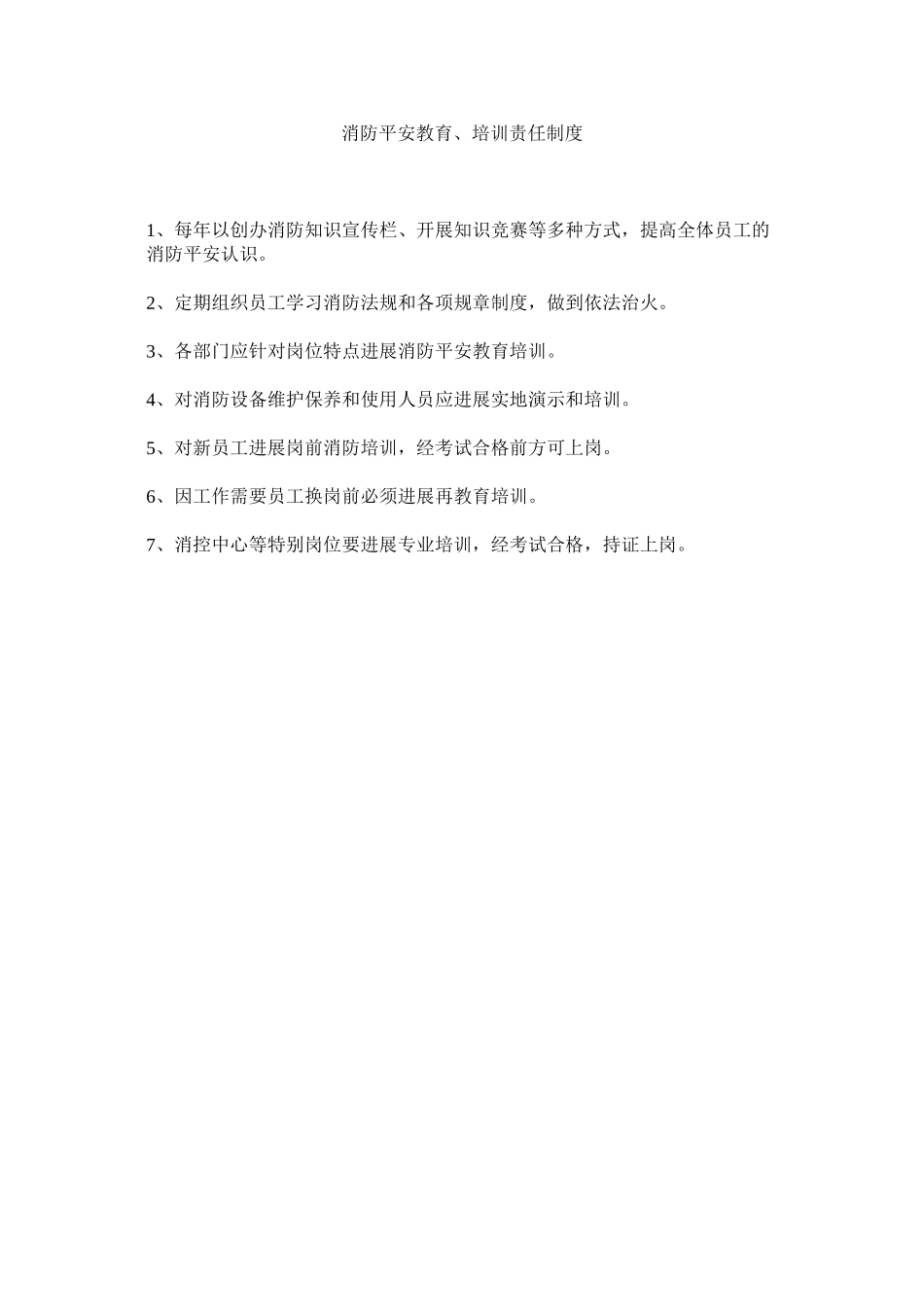 消防平安教育、培训责任制度

1、每年以创办消防知识宣传栏、开展知识竞赛等多种方式，提高全体员工的消防平安认识。

2、定期组织员工学习消防法规和各项规章制度，做到依法治火。

3、各部门应针对岗位特点进展消防平安教育培训。

4、对消防设备维护保养和使用人员应进展实地演示和培训。

5、对新员工进展岗前消防培训，经考试合格前方可上岗。

6、因工作需要员工换岗前必须进展再教育培训。

7、消控中心等特别岗位要进展专业培训，经考试合格，持证上岗。